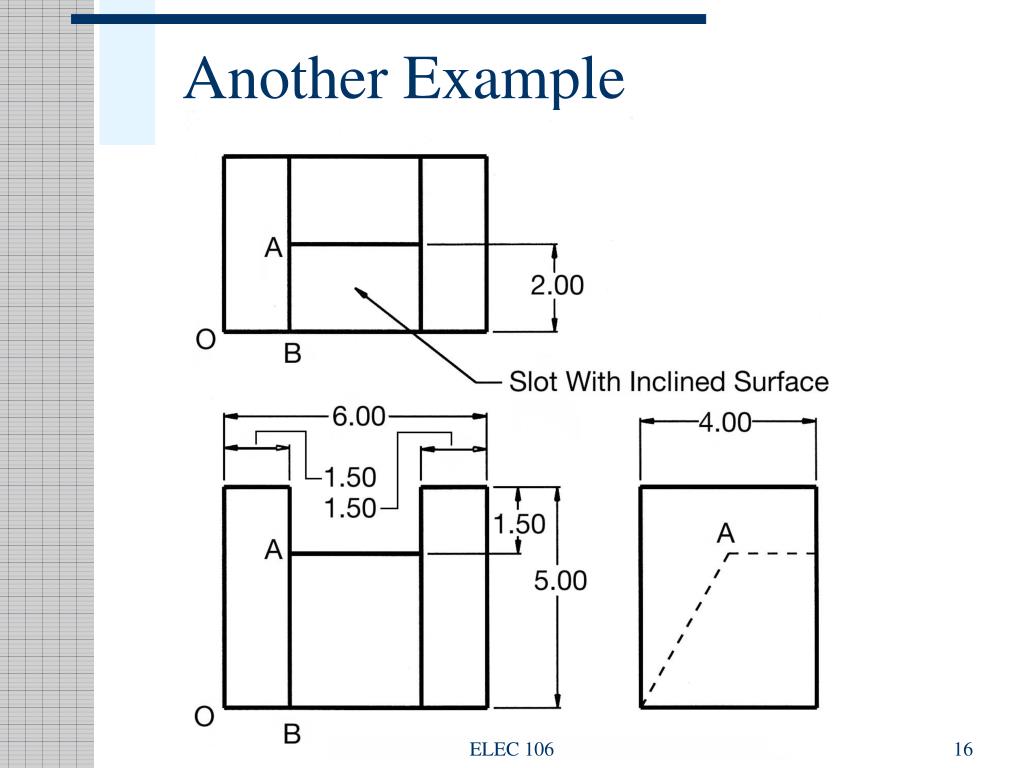 Another Example

A
2.00
O
B
Slot With Inclined Surface

6.00
1.50
1.50
1.50
A
5.00
O
B

4.00
A

ELEC 106
16